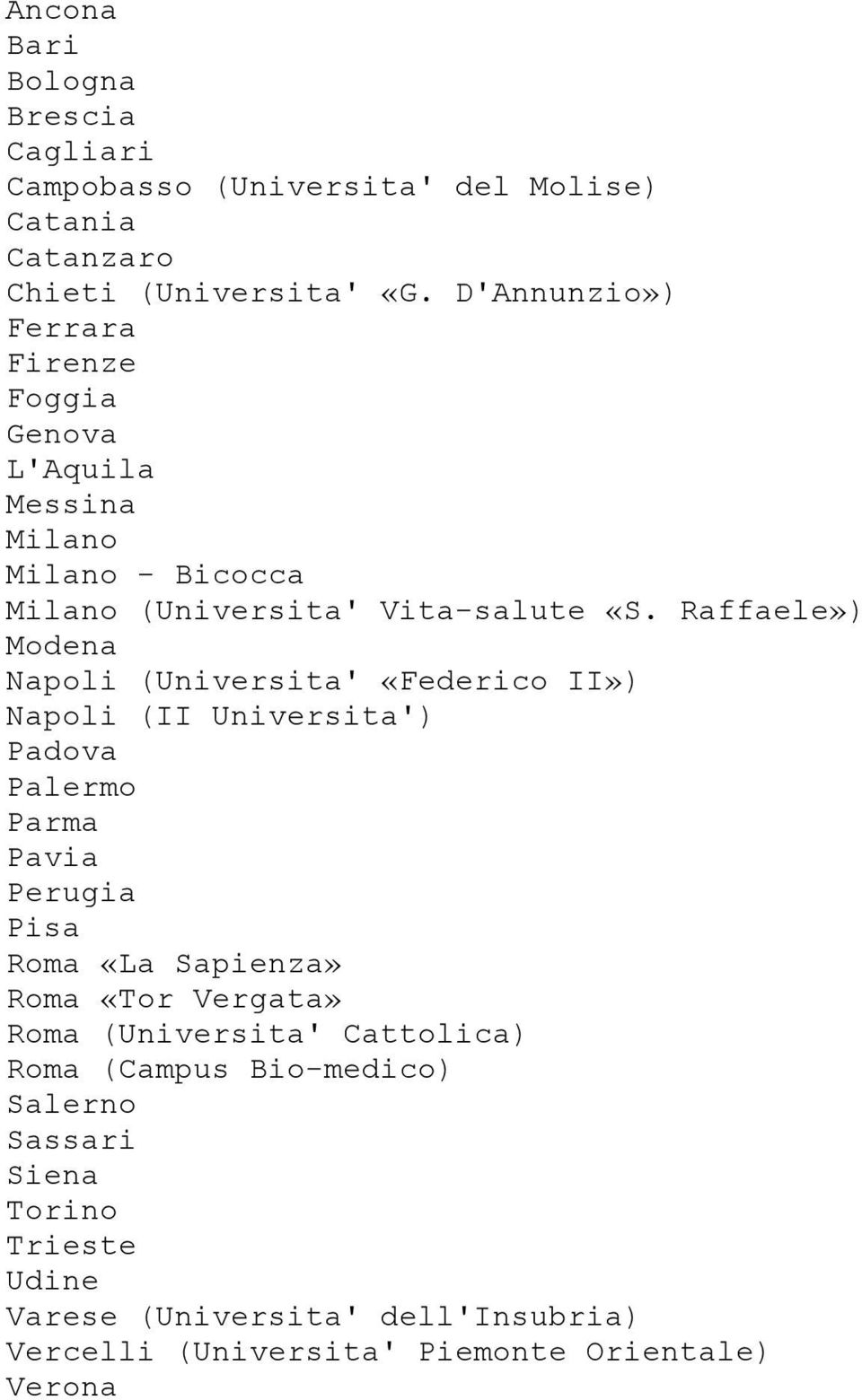 Ancona
Bari
Bologna
Brescia
Cagliari
Campobasso (Universita' del Molise)
Catania
Catanzaro
Chieti (Universita' «G. D'Annunzio»)
Ferrara
Firenze
Foggia
Genova
L'Aquila
Messina
Milano
Milano - Bicocca
Milano (Universita' Vita-salute «S. Raffaele»)
Modena
Napoli (Universita' «Federico II»)
Napoli (II Universita')
Padova
Palermo
Parma
Pavia
Perugia
Pisa
Roma «La Sapienza»
Roma «Tor Vergata»
Roma (Universita' Cattolica)
Roma (Campus Bio-medico)
Salerno
Sassari
Siena
Torino
Trieste
Udine
Varese (Universita' dell'Insubria)
Vercelli (Universita' Piemonte Orientale)
Verona